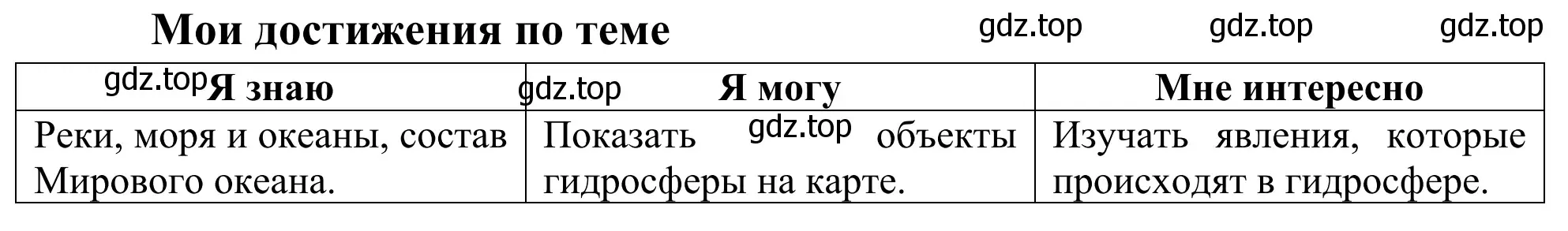 Мои достижения по теме

gdz.top gdz.top gdz.top

| gdz.top Я знаю | gdz.top Я могу | Мне интересно |
|---|---|---|
| Реки, моря и океаны, состав Мирового океана. | Показать gdz.top объекты гидросферы на карте. | Изучать явления, которые происходят в гидросфере. |